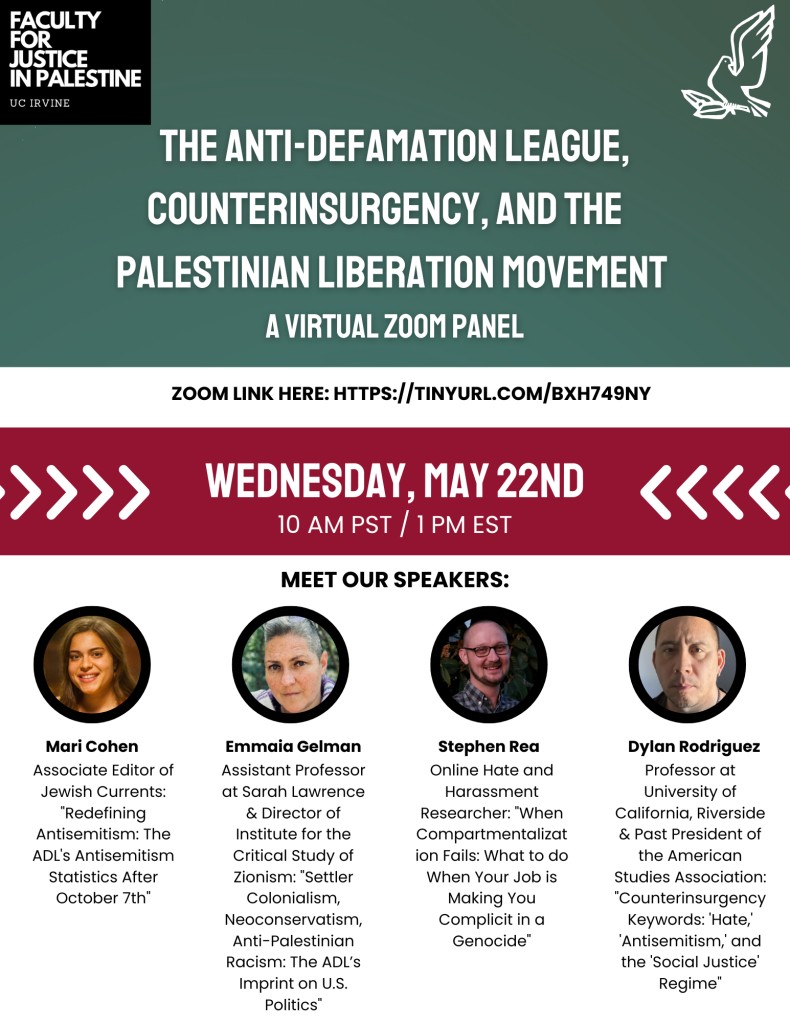 FACULTY
FOR
JUSTICE
IN PALESTINE
UC IRVINE

THE ANTI-DEFAMATION LEAGUE, COUNTERINSURGENCY, AND THE PALESTINIAN LIBERATION MOVEMENT

A VIRTUAL ZOOM PANEL

ZOOM LINK HERE: HTTPS://TINYURL.COM/BXH749NY

WEDNESDAY, MAY 22ND

10 AM PST / 1 PM EST

MEET OUR SPEAKERS:

Mari Cohen
Associate Editor of Jewish Currents: "Redefining Antisemitism: The ADL's Antisemitism Statistics After October 7th"

Emmaia Gelman
Assistant Professor at Sarah Lawrence & Director of Institute for the Critical Study of Zionism: "Settler Colonialism, Neoconservatism, Anti-Palestinian Racism: The ADL's Imprint on U.S. Politics"

Stephen Rea
Online Hate and Harassment Researcher: "When Compartmentalization Fails: What to do When Your Job is Making You Complicit in a Genocide"

Dylan Rodriguez
Professor at University of California, Riverside & Past President of the American Studies Association: "Counterinsurgency Keywords: 'Hate,' 'Antisemitism,' and the 'Social Justice' Regime"